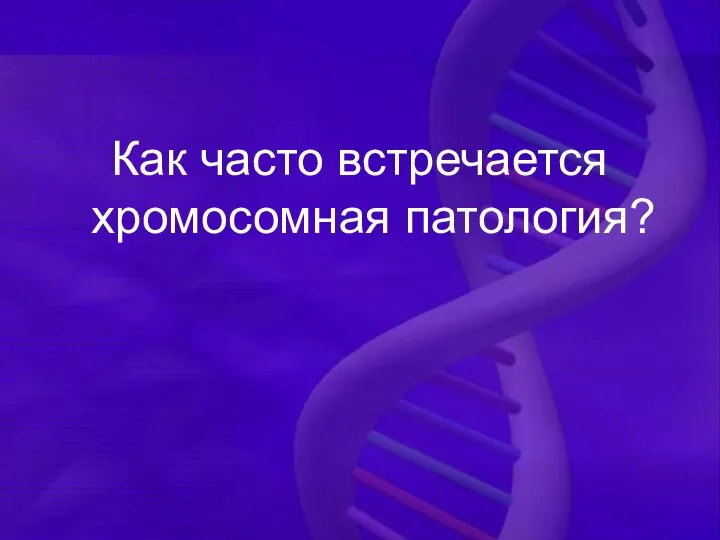 Как часто встречается хромосомная патология?